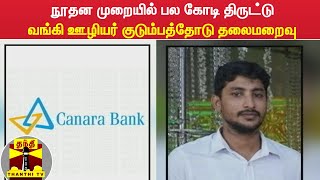 நூதன முறையில் பல கோடி திருட்டு
வங்கி ஊழியர் குடும்பத்தோடு தலைமறைவு

Canara Bank

தந்தி
THANTHI TV